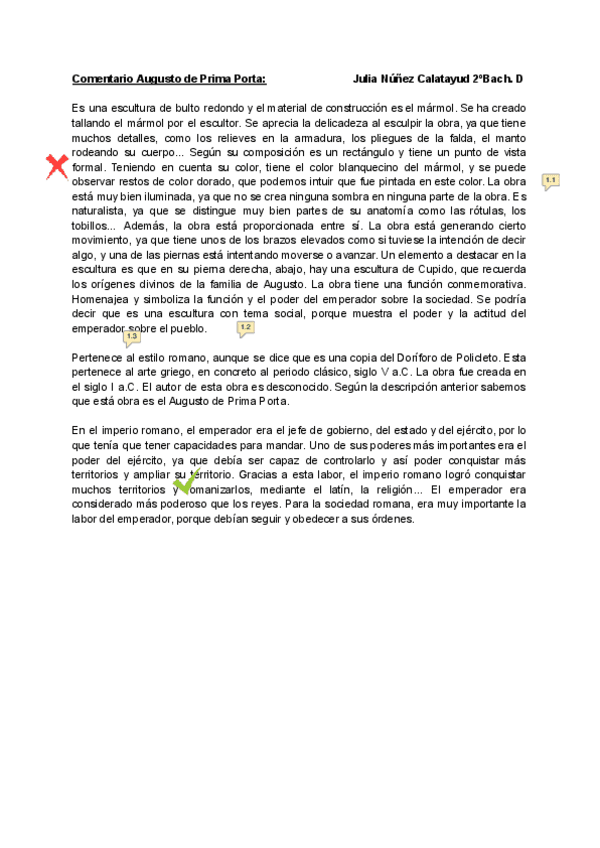 Comentario Augusto de Prima Porta: Julia Núñez Calatayud 2ºBach. D

Es una escultura de bulto redondo y el material de construcción es el mármol. Se ha creado tallando el mármol por el escultor. Se aprecia la delicadeza al esculpir la obra, ya que tiene muchos detalles, como los relieves en la armadura, los pliegues de la falda, el manto rodeando su cuerpo... Según su composición es un rectángulo y tiene un punto de vista formal. Teniendo en cuenta su color, tiene el color blanquecino del mármol, y se puede observar restos de color dorado, que podemos intuir que fue pintada en este color. La obra está muy bien iluminada, ya que no se crea ninguna sombra en ninguna parte de la obra. Es naturalista, ya que se distingue muy bien partes de su anatomía como las rótulas, los tobillos... Además, la obra está proporcionada entre sí. La obra está generando cierto movimiento, ya que tiene unos de los brazos elevados como si tuviese la intención de decir algo, y una de las piernas está intentando moverse o avanzar. Un elemento a destacar en la escultura es que en su pierna derecha, abajo, hay una escultura de Cupido, que recuerda los orígenes divinos de la familia de Augusto. La obra tiene una función conmemorativa. Homenajea y simboliza la función y el poder del emperador sobre la sociedad. Se podría decir que es una escultura con tema social, porque muestra el poder y la actitud del emperador sobre el pueblo.

1.1

1.3 1.2

Pertenece al estilo romano, aunque se dice que es una copia del Doríforo de Policleto. Esta pertenece al arte griego, en concreto al periodo clásico, siglo V a.C. La obra fue creada en el siglo I a.C. El autor de esta obra es desconocido. Según la descripción anterior sabemos que está obra es el Augusto de Prima Porta.

En el imperio romano, el emperador era el jefe de gobierno, del estado y del ejército, por lo que tenía que tener capacidades para mandar. Uno de sus poderes más importantes era el poder del ejército, ya que debía ser capaz de controlarlo y así poder conquistar más territorios y ampliar su territorio. Gracias a esta labor, el imperio romano logró conquistar muchos territorios y romanizarlos, mediante el latín, la religión... El emperador era considerado más poderoso que los reyes. Para la sociedad romana, era muy importante la labor del emperador, porque debían seguir y obedecer a sus órdenes.